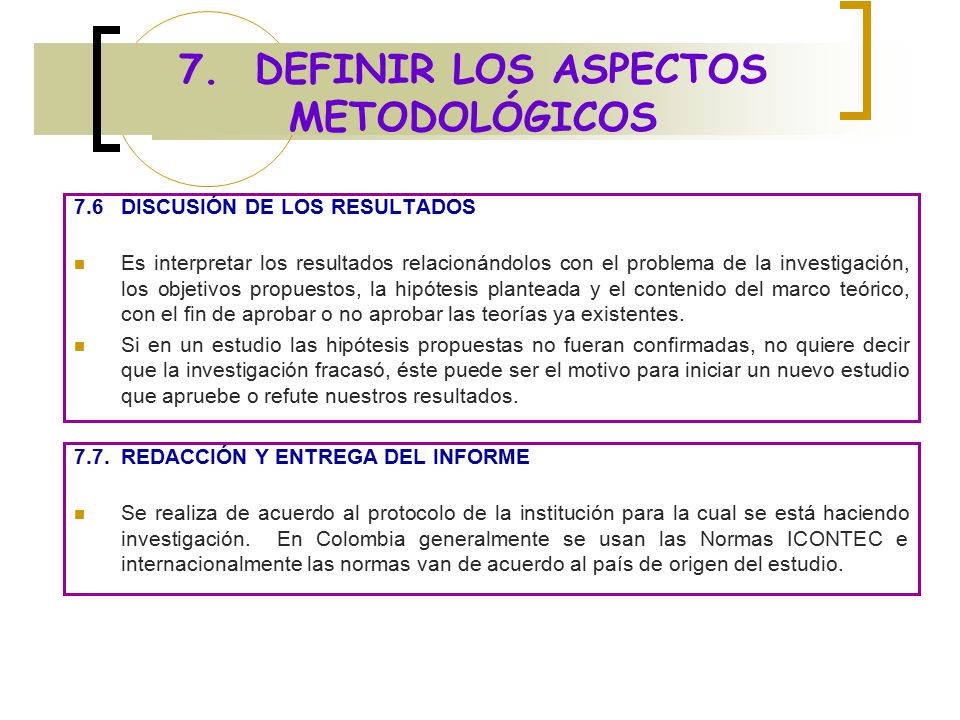 7. DEFINIR LOS ASPECTOS METODOLÓGICOS

7.6 DISCUSIÓN DE LOS RESULTADOS

Es interpretar los resultados relacionándolos con el problema de la investigación, los objetivos propuestos, la hipótesis planteada y el contenido del marco teórico, con el fin de aprobar o no aprobar las teorías ya existentes.

Si en un estudio las hipótesis propuestas no fueran confirmadas, no quiere decir que la investigación fracasó, éste puede ser el motivo para iniciar un nuevo estudio que apruebe o refute nuestros resultados.

7.7. REDACCIÓN Y ENTREGA DEL INFORME

Se realiza de acuerdo al protocolo de la institución para la cual se está haciendo investigación. En Colombia generalmente se usan las Normas ICONTEC e internacionalmente las normas van de acuerdo al país de origen del estudio.